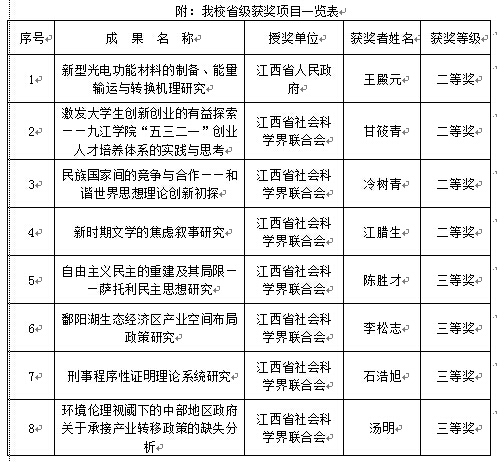 附：我校省级获奖项目一览表

| 序号 | 成 果 名 称 | 授奖单位 | 获奖者姓名 | 获奖等级 |
|---|---|---|---|---|
| 1 | 新型光电功能材料的制备、能量输运与转换机理研究 | 江西省人民政府 | 王殿元 | 二等奖 |
| 2 | 激发大学生创新创业的有益探索——九江学院“五三二一”创业人才培养体系的实践与思考 | 江西省社会科学界联合会 | 甘筱青 | 二等奖 |
| 3 | 民族国家间的竞争与合作——和谐世界思想理论创新初探 | 江西省社会科学界联合会 | 冷树青 | 二等奖 |
| 4 | 新时期文学的焦虑叙事研究 | 江西省社会科学界联合会 | 江腊生 | 二等奖 |
| 5 | 自由主义民主的重建及其局限——萨托利民主思想研究 | 江西省社会科学界联合会 | 陈胜才 | 三等奖 |
| 6 | 鄱阳湖生态经济区产业空间布局政策研究 | 江西省社会科学界联合会 | 李松志 | 三等奖 |
| 7 | 刑事程序性证明理论系统研究 | 江西省社会科学界联合会 | 石浩旭 | 三等奖 |
| 8 | 环境伦理视阈下的中部地区政府关于承接产业转移政策的缺失分析 | 江西省社会科学界联合会 | 汤明 | 三等奖 |